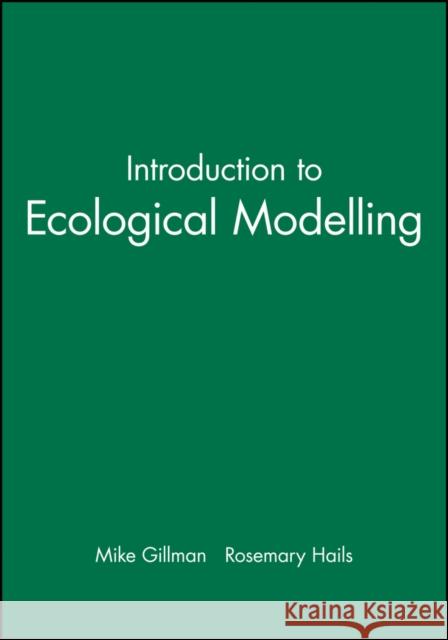 Introduction to
Ecological Modelling

Mike Gillman Rosemary Hails

Kraina Książek